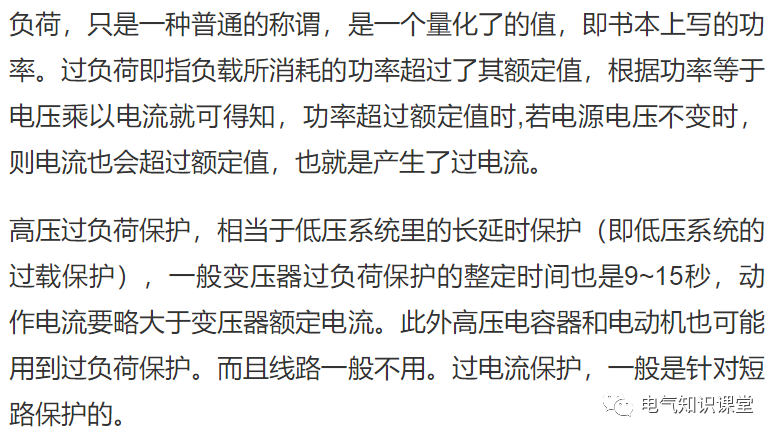 负荷，只是一种普通的称谓，是一个量化了的值，即书本上写的功率。过负荷即指负载所消耗的功率超过了其额定值，根据功率等于电压乘以电流就可得知，功率超过额定值时,若电源电压不变时，则电流也会超过额定值，也就是产生了过电流。

高压过负荷保护，相当于低压系统里的长延时保护（即低压系统的过载保护），一般变压器过负荷保护的整定时间也是9~15秒，动作电流要略大于变压器额定电流。此外高压电容器和电动机也可能用到过负荷保护。而且线路一般不用。过电流保护，一般是针对短路保护的。

电气知识课堂